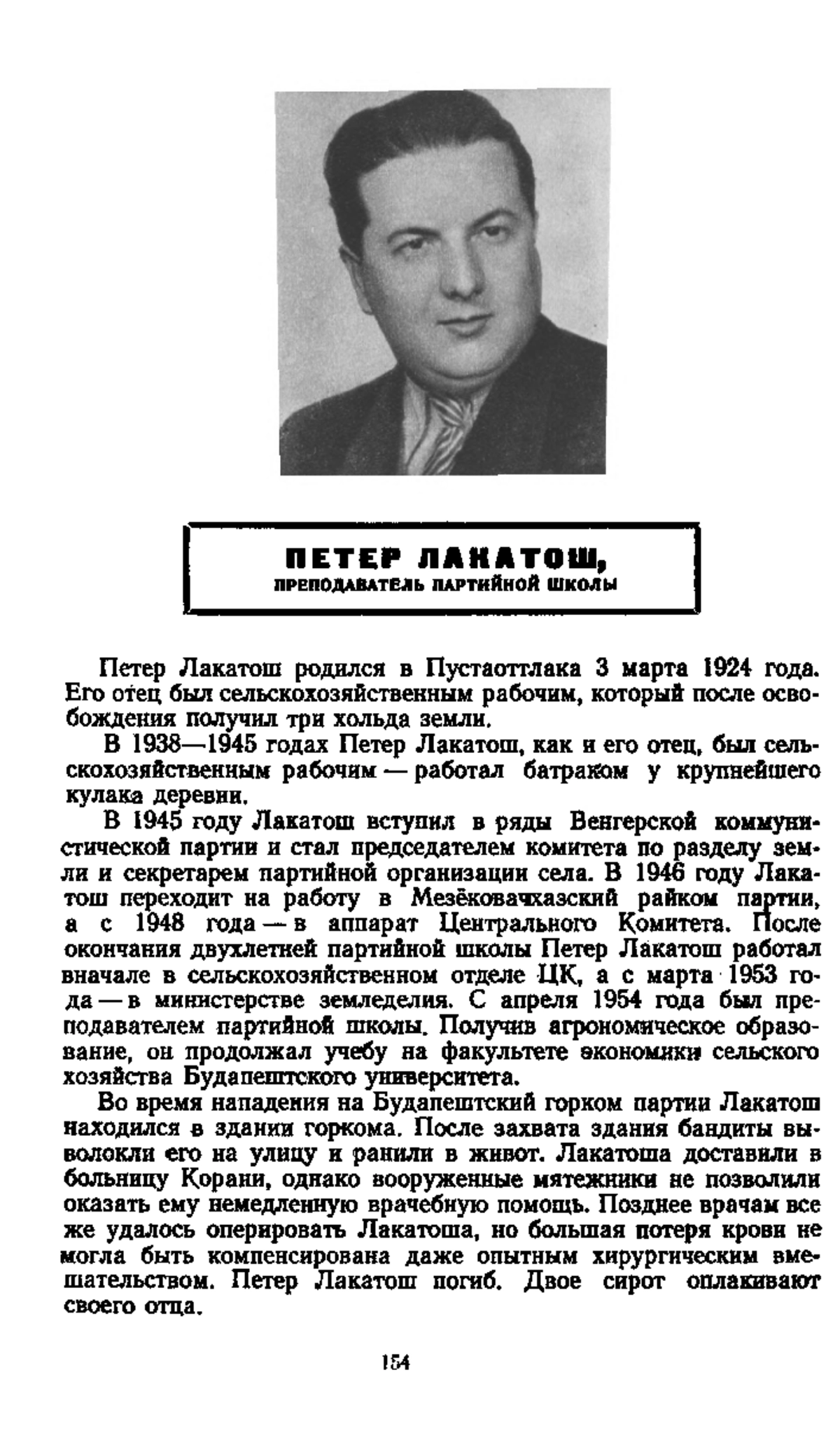 ПЕТЕР ЛАКАТОШ,
ПРЕПОДАВАТЕЛЬ ПАРТИЙНОЙ ШКОЛЫ

Петер Лакатош родился в Пустаоттлака 3 марта 1924 года. Его отец был сельскохозяйственным рабочим, который после освобождения получил три хольда земли.

В 1938—1945 годах Петер Лакатош, как и его отец, был сельскохозяйственным рабочим — работал батраком у крупнейшего кулака деревни.

В 1945 году Лакатош вступил в ряды Венгерской коммунистической партии и стал председателем комитета по разделу земли и секретарем партийной организации села. В 1946 году Лакатош переходит на работу в Мезёковачхазский райком партии, а с 1948 года — в аппарат Центрального Комитета. После окончания двухлетней партийной школы Петер Лакатош работал вначале в сельскохозяйственном отделе ЦК, а с марта 1953 года — в министерстве земледелия. С апреля 1954 года был преподавателем партийной школы. Получив агрономическое образование, он продолжал учебу на факультете экономики сельского хозяйства Будапештского университета.

Во время нападения на Будапештский горком партии Лакатош находился в здании горкома. После захвата здания бандиты выволокли его на улицу и ранили в живот. Лакатоша доставили в больницу Корани, однако вооруженные мятежники не позволили оказать ему немедленную врачебную помощь. Позднее врачам все же удалось оперировать Лакатоша, но большая потеря крови не могла быть компенсирована даже опытным хирургическим вмешательством. Петер Лакатош погиб. Двое сирот оплакивают своего отца.

154